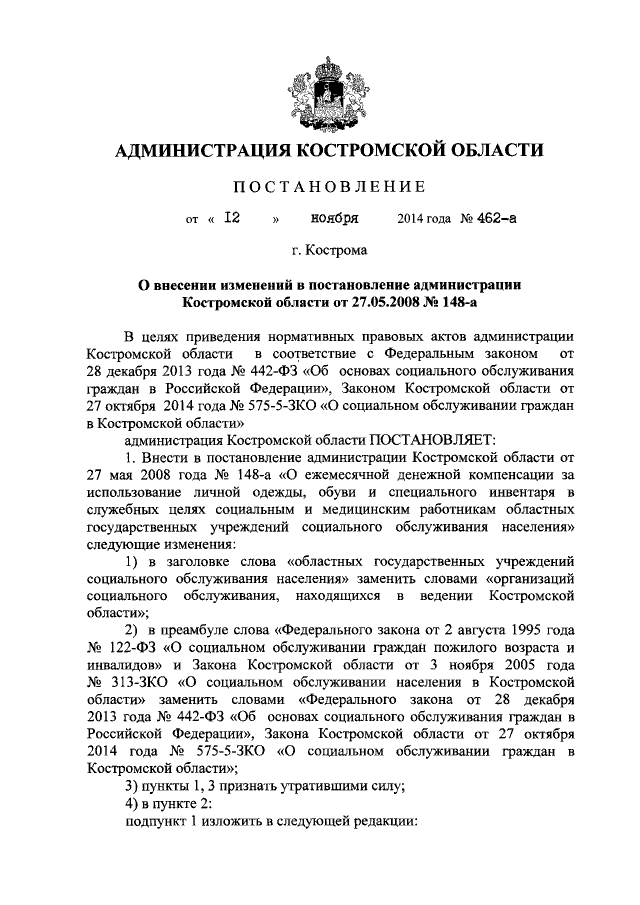 АДМИНИСТРАЦИЯ КОСТРОМСКОЙ ОБЛАСТИ

ПОСТАНОВЛЕНИЕ

от « 12 » ноября 2014 года № 462-а

г. Кострома

О внесении изменений в постановление администрации Костромской области от 27.05.2008 № 148-а

В целях приведения нормативных правовых актов администрации Костромской области в соответствие с Федеральным законом от 28 декабря 2013 года № 442-ФЗ «Об основах социального обслуживания граждан в Российской Федерации», Законом Костромской области от 27 октября 2014 года № 575-5-ЗКО «О социальном обслуживании граждан в Костромской области»

администрация Костромской области ПОСТАНОВЛЯЕТ:

1. Внести в постановление администрации Костромской области от 27 мая 2008 года № 148-а «О ежемесячной денежной компенсации за использование личной одежды, обуви и специального инвентаря в служебных целях социальным и медицинским работникам областных государственных учреждений социального обслуживания населения» следующие изменения:

1) в заголовке слова «областных государственных учреждений социального обслуживания населения» заменить словами «организаций социального обслуживания, находящихся в ведении Костромской области»;

2) в преамбуле слова «Федерального закона от 2 августа 1995 года № 122-ФЗ «О социальном обслуживании граждан пожилого возраста и инвалидов» и Закона Костромской области от 3 ноября 2005 года № 313-ЗКО «О социальном обслуживании населения в Костромской области» заменить словами «Федерального закона от 28 декабря 2013 года № 442-ФЗ «Об основах социального обслуживания граждан в Российской Федерации», Закона Костромской области от 27 октября 2014 года № 575-5-ЗКО «О социальном обслуживании граждан в Костромской области»;

3) пункты 1, 3 признать утратившими силу;

4) в пункте 2:

подпункт 1 изложить в следующей редакции: